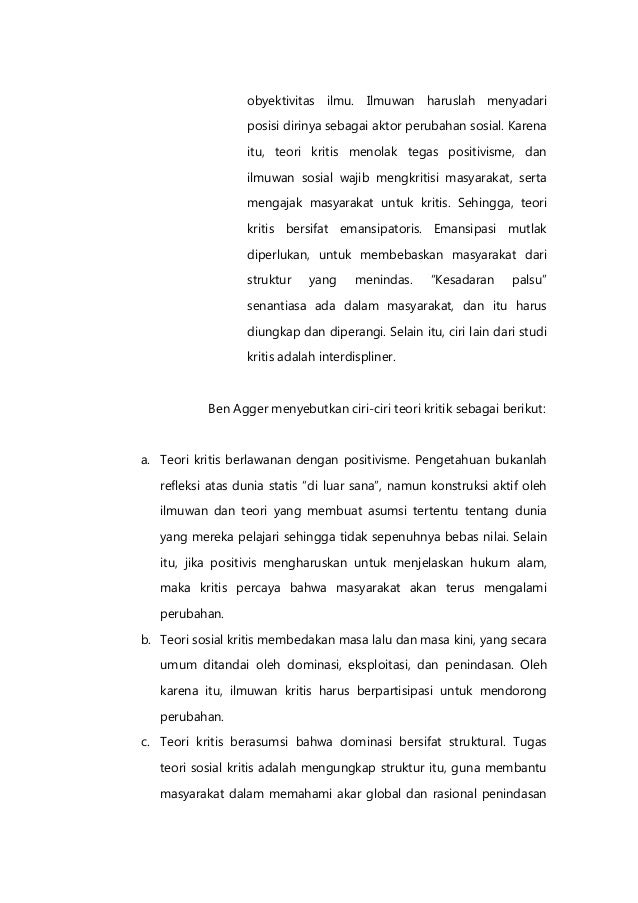 obyektivitas ilmu. Ilmuwan haruslah menyadari posisi dirinya sebagai aktor perubahan sosial. Karena itu, teori kritis menolak tegas positivisme, dan ilmuwan sosial wajib mengkritisi masyarakat, serta mengajak masyarakat untuk kritis. Sehingga, teori kritis bersifat emansipatoris. Emansipasi mutlak diperlukan, untuk membebaskan masyarakat dari struktur yang menindas. "Kesadaran palsu" senantiasa ada dalam masyarakat, dan itu harus diungkap dan diperangi. Selain itu, ciri lain dari studi kritis adalah interdispliner.

Ben Agger menyebutkan ciri-ciri teori kritik sebagai berikut:

a. Teori kritis berlawanan dengan positivisme. Pengetahuan bukanlah refleksi atas dunia statis "di luar sana", namun konstruksi aktif oleh ilmuwan dan teori yang membuat asumsi tertentu tentang dunia yang mereka pelajari sehingga tidak sepenuhnya bebas nilai. Selain itu, jika positivis mengharuskan untuk menjelaskan hukum alam, maka kritis percaya bahwa masyarakat akan terus mengalami perubahan.

b. Teori sosial kritis membedakan masa lalu dan masa kini, yang secara umum ditandai oleh dominasi, eksploitasi, dan penindasan. Oleh karena itu, ilmuwan kritis harus berpartisipasi untuk mendorong perubahan.

c. Teori kritis berasumsi bahwa dominasi bersifat struktural. Tugas teori sosial kritis adalah mengungkap struktur itu, guna membantu masyarakat dalam memahami akar global dan rasional penindasan